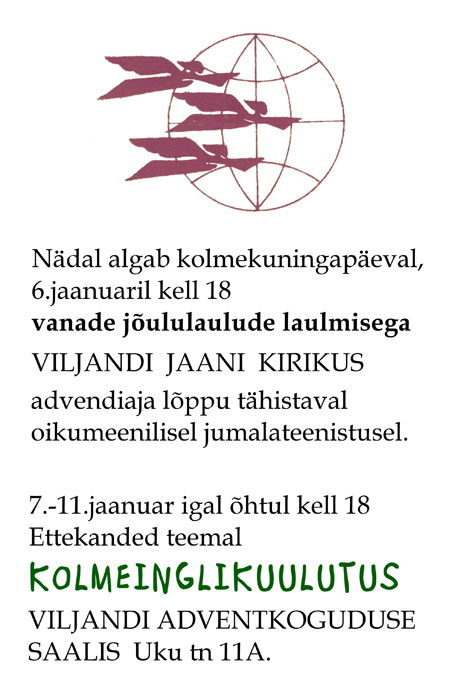 Nädal algab kolmekuningapäeval, 6.jaanuaril kell 18

vanade jõululaulude laulmisega

VILJANDI JAANI KIRIKUS

advendiaja lõppu tähistaval oikumeenilisel jumalateenistusel.

7.-11.jaanuar igal õhtul kell 18
Ettekanded teemal

KOLMEINGLIKUULUTUS

VILJANDI ADVENTKOGUDUSE SAALIS Uku tn 11A.